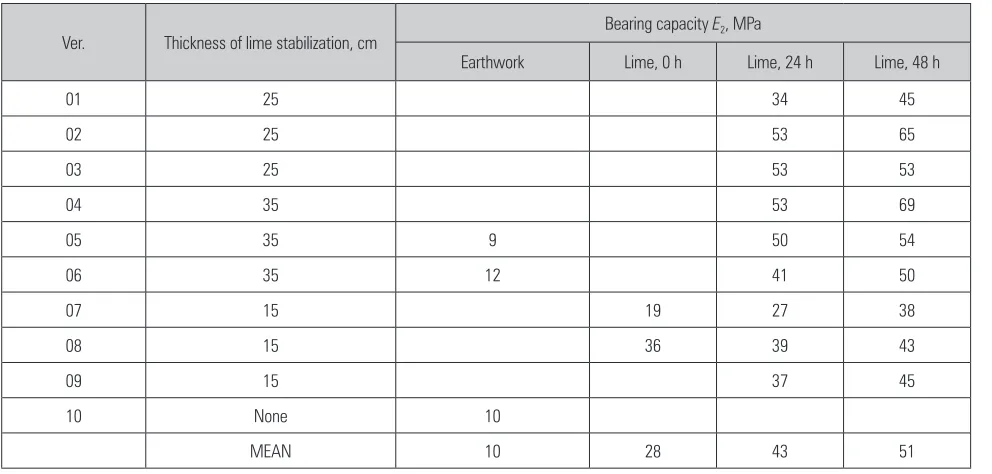 | Ver. | Thickness of lime stabilization, cm | Bearing capacity $E_2$, MPa | | | |
|---|---|---|---|---|---|
| | | Earthwork | Lime, 0 h | Lime, 24 h | Lime, 48 h |
| 01 | 25 | | | 34 | 45 |
| 02 | 25 | | | 53 | 65 |
| 03 | 25 | | | 53 | 53 |
| 04 | 35 | | | 53 | 69 |
| 05 | 35 | 9 | | 50 | 54 |
| 06 | 35 | 12 | | 41 | 50 |
| 07 | 15 | | 19 | 27 | 38 |
| 08 | 15 | | 36 | 39 | 43 |
| 09 | 15 | | | 37 | 45 |
| 10 | None | 10 | | | |
| | MEAN | 10 | 28 | 43 | 51 |